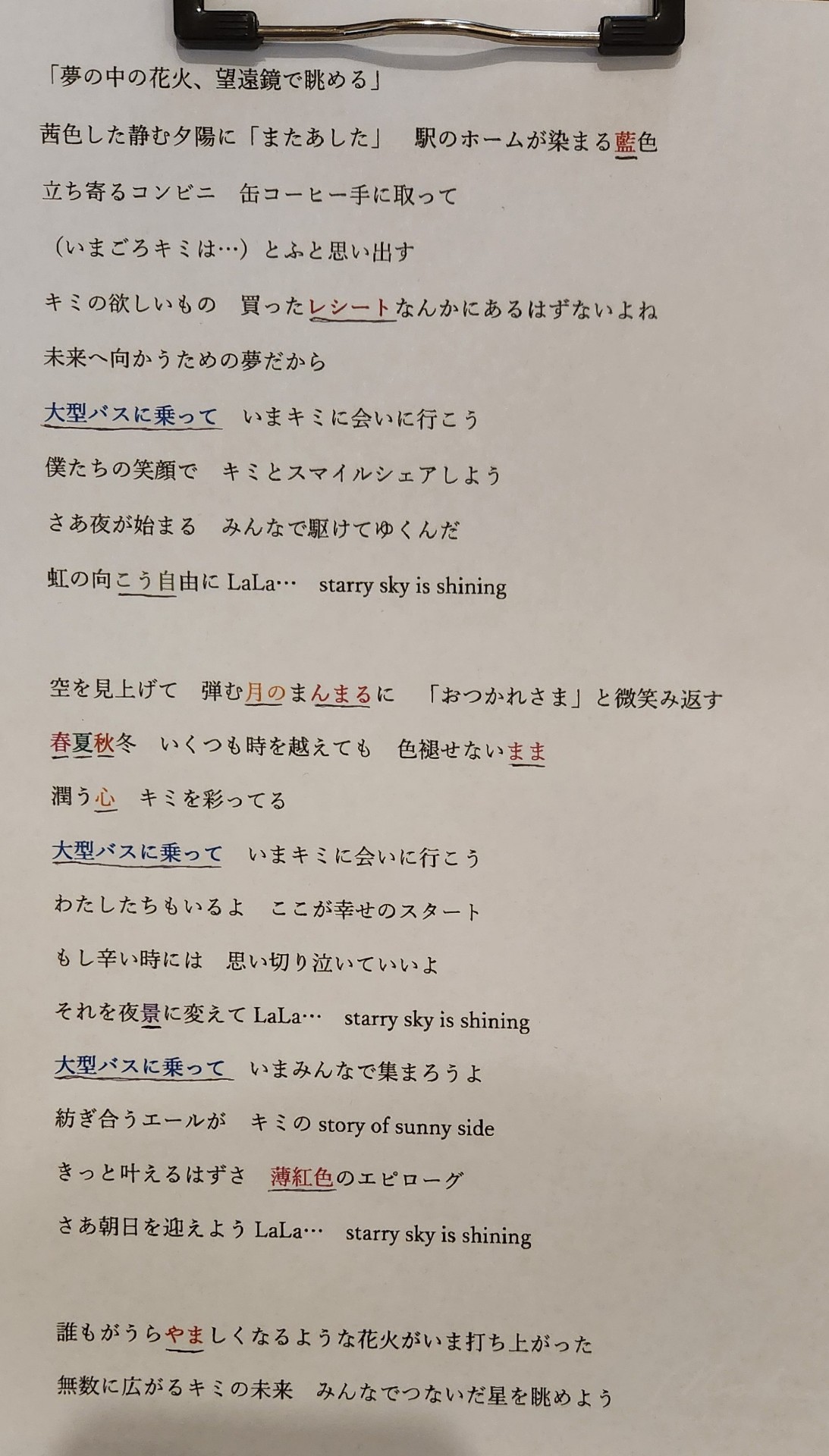 「夢の中の花火、望遠鏡で眺める」

茜色した静む夕陽に「またあした」 駅のホームが染まる藍色

立ち寄るコンビニ 缶コーヒー手に取って

（いまごろキミは…）とふと思い出す

キミの欲しいもの 買ったレシートなんかにあるはずないよね

未来へ向かうための夢だから

大型バスに乗って いまキミに会いに行こう

僕たちの笑顔で キミとスマイルシェアしよう

さあ夜が始まる みんなで駆けてゆくんだ

虹の向こう自由にLaLa… starry sky is shining

空を見上げて 弾む月のまんまるに 「おつかれさま」と微笑み返す

春夏秋冬 いくつも時を越えても 色褪せないまま

潤う心 キミを彩ってる

大型バスに乗って いまキミに会いに行こう

わたしたちもいるよ ここが幸せのスタート

もし辛い時には 思い切り泣いていいよ

それを夜景に変えてLaLa… starry sky is shining

大型バスに乗って いまみんなで集まろうよ

紡ぎ合うエールが キミのstory of sunny side

きっと叶えるはずさ 薄紅色のエピローグ

さあ朝日を迎えようLaLa… starry sky is shining

誰もがうらやましくなるような花火がいま打ち上がった

無数に広がるキミの未来 みんなでつないだ星を眺めよう